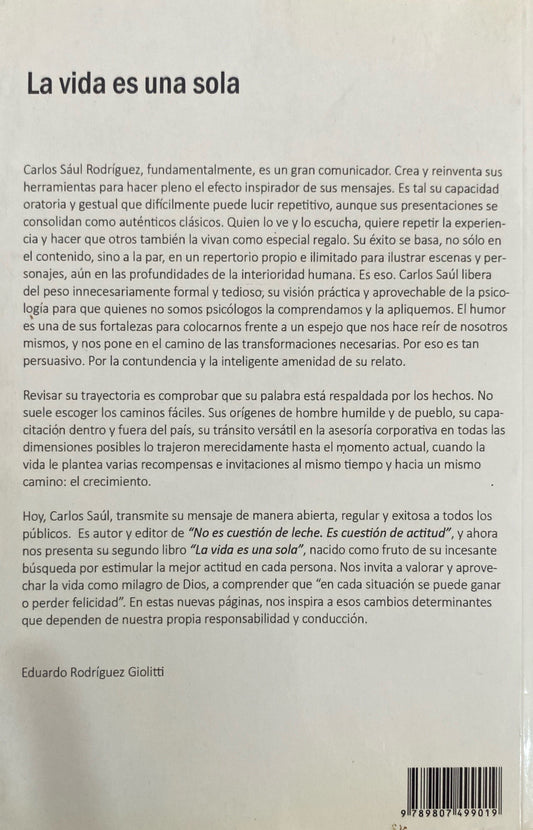 La vida es una sola

Carlos Sául Rodríguez, fundamentalmente, es un gran comunicador. Crea y reinventa sus herramientas para hacer pleno el efecto inspirador de sus mensajes. Es tal su capacidad oratoria y gestual que difícilmente puede lucir repetitivo, aunque sus presentaciones se consolidan como auténticos clásicos. Quien lo ve y lo escucha, quiere repetir la experiencia y hacer que otros también la vivan como especial regalo. Su éxito se basa, no sólo en el contenido, sino a la par, en un repertorio propio e ilimitado para ilustrar escenas y personajes, aún en las profundidades de la interioridad humana. Es eso. Carlos Saúl libera del peso innecesariamente formal y tedioso, su visión práctica y aprovechable de la psicología para que quienes no somos psicólogos la comprendamos y la apliquemos. El humor es una de sus fortalezas para colocarnos frente a un espejo que nos hace reír de nosotros mismos, y nos pone en el camino de las transformaciones necesarias. Por eso es tan persuasivo. Por la contundencia y la inteligente amenidad de su relato.

Revisar su trayectoria es comprobar que su palabra está respaldada por los hechos. No suele escoger los caminos fáciles. Sus orígenes de hombre humilde y de pueblo, su capacitación dentro y fuera del país, su tránsito versátil en la asesoría corporativa en todas las dimensiones posibles lo trajeron merecidamente hasta el momento actual, cuando la vida le plantea varias recompensas e invitaciones al mismo tiempo y hacia un mismo camino: el crecimiento.

Hoy, Carlos Saúl, transmite su mensaje de manera abierta, regular y exitosa a todos los públicos. Es autor y editor de "No es cuestión de leche. Es cuestión de actitud", y ahora nos presenta su segundo libro "La vida es una sola", nacido como fruto de su incesante búsqueda por estimular la mejor actitud en cada persona. Nos invita a valorar y aprovechar la vida como milagro de Dios, a comprender que "en cada situación se puede ganar o perder felicidad". En estas nuevas páginas, nos inspira a esos cambios determinantes que dependen de nuestra propia responsabilidad y conducción.

Eduardo Rodríguez Giolitti

9 789807 499019